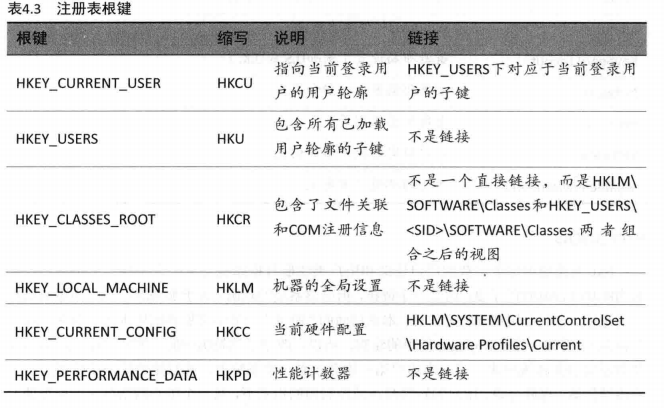 表4.3 注册表根键

| 根键 | 缩写 | 说明 | 链接 |
|---|---|---|---|
| HKEY_CURRENT_USER | HKCU | 指向当前登录用户的用户轮廓 | HKEY_USERS下对应于当前登录用户的子键 |
| HKEY_USERS | HKU | 包含所有已加载用户轮廓的子键 | 不是链接 |
| HKEY_CLASSES_ROOT | HKCR | 包含了文件关联和COM注册信息 | 不是一个直接链接，而是HKLM\SOFTWARE\Classes和HKEY_USERS\<SID>\SOFTWARE\Classes 两者组合之后的视图 |
| HKEY_LOCAL_MACHINE | HKLM | 机器的全局设置 | 不是链接 |
| HKEY_CURRENT_CONFIG | HKCC | 当前硬件配置 | HKLM\SYSTEM\CurrentControlSet\Hardware Profiles\Current |
| HKEY_PERFORMANCE_DATA | HKPD | 性能计数器 | 不是链接 |